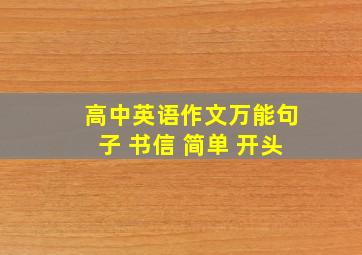 高中英语作文万能句子 书信 简单 开头